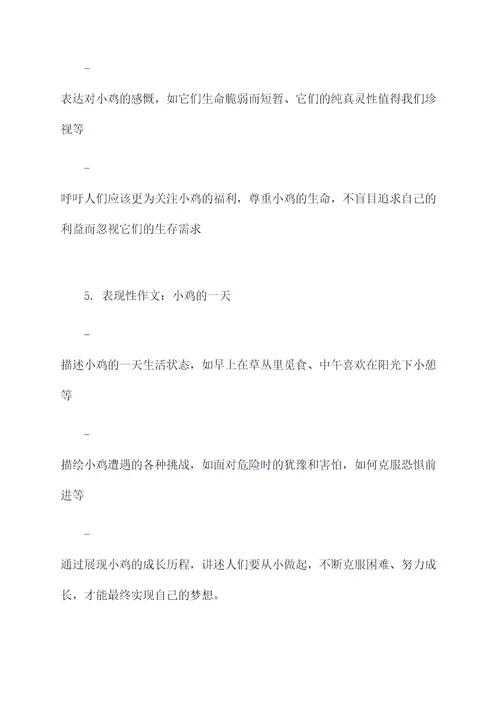 -

表达对小鸡的感慨，如它们生命脆弱而短暂、它们的纯真灵性值得我们珍视等

-

呼吁人们应该更为关注小鸡的福利，尊重小鸡的生命，不盲目追求自己的利益而忽视它们的生存需求

5. 表现性作文：小鸡的一天

-

描述小鸡的一天生活状态，如早上在草丛里觅食、中午喜欢在阳光下小憩等

-

描绘小鸡遭遇的各种挑战，如面对危险时的犹豫和害怕，如何克服恐惧前进等

-

通过展现小鸡的成长历程，讲述人们要从小做起，不断克服困难、努力成长，才能最终实现自己的梦想。